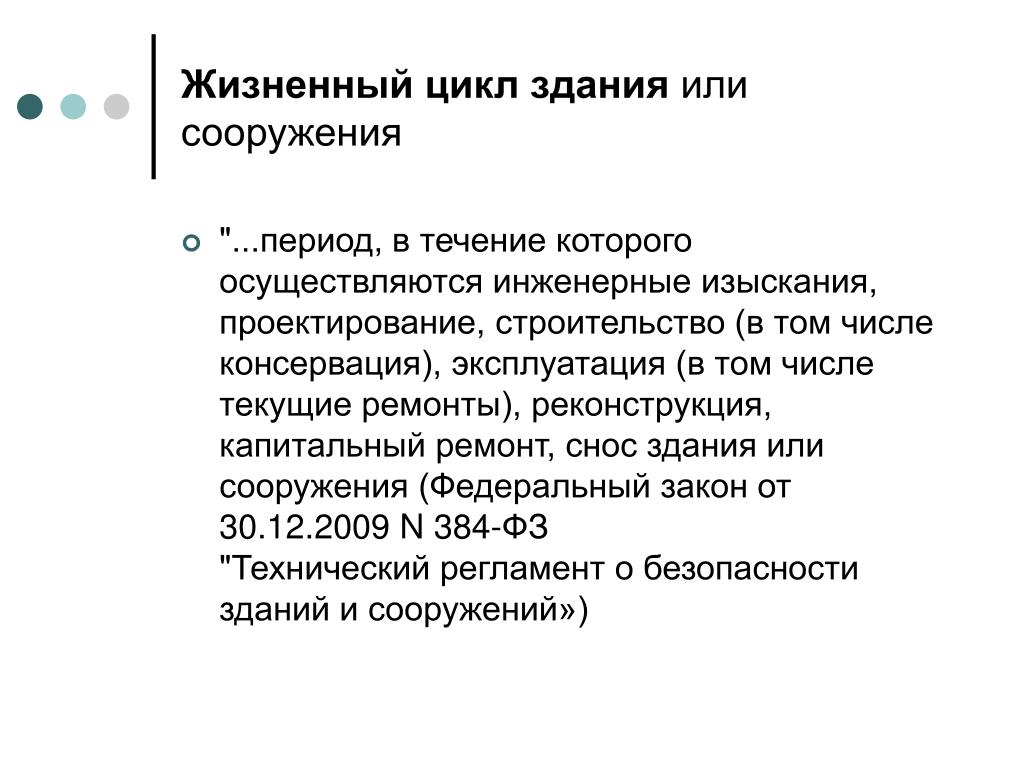 Жизненный цикл здания или сооружения

"...период, в течение которого осуществляются инженерные изыскания, проектирование, строительство (в том числе консервация), эксплуатация (в том числе текущие ремонты), реконструкция, капитальный ремонт, снос здания или сооружения (Федеральный закон от 30.12.2009 N 384-ФЗ
"Технический регламент о безопасности зданий и сооружений»)